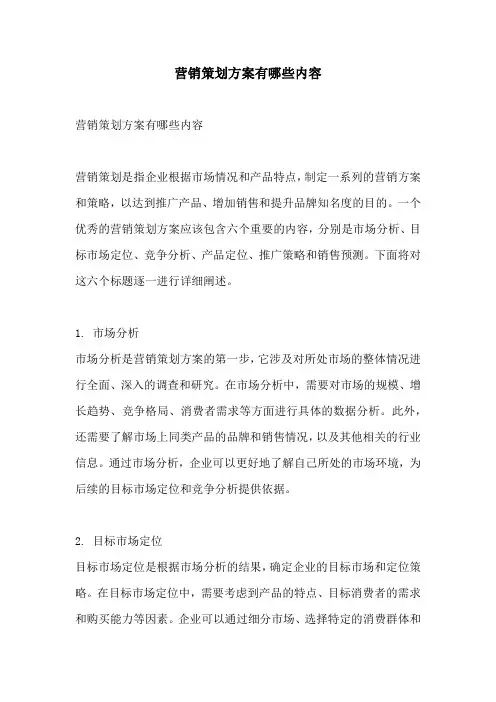 营销策划方案有哪些内容

营销策划方案有哪些内容

营销策划是指企业根据市场情况和产品特点，制定一系列的营销方案和策略，以达到推广产品、增加销售和提升品牌知名度的目的。一个优秀的营销策划方案应该包含六个重要的内容，分别是市场分析、目标市场定位、竞争分析、产品定位、推广策略和销售预测。下面将对这六个标题逐一进行详细阐述。

1. 市场分析
市场分析是营销策划方案的第一步，它涉及对所处市场的整体情况进行全面、深入的调查和研究。在市场分析中，需要对市场的规模、增长趋势、竞争格局、消费者需求等方面进行具体的数据分析。此外，还需要了解市场上同类产品的品牌和销售情况，以及其他相关的行业信息。通过市场分析，企业可以更好地了解自己所处的市场环境，为后续的目标市场定位和竞争分析提供依据。

2. 目标市场定位
目标市场定位是根据市场分析的结果，确定企业的目标市场和定位策略。在目标市场定位中，需要考虑到产品的特点、目标消费者的需求和购买能力等因素。企业可以通过细分市场、选择特定的消费群体和